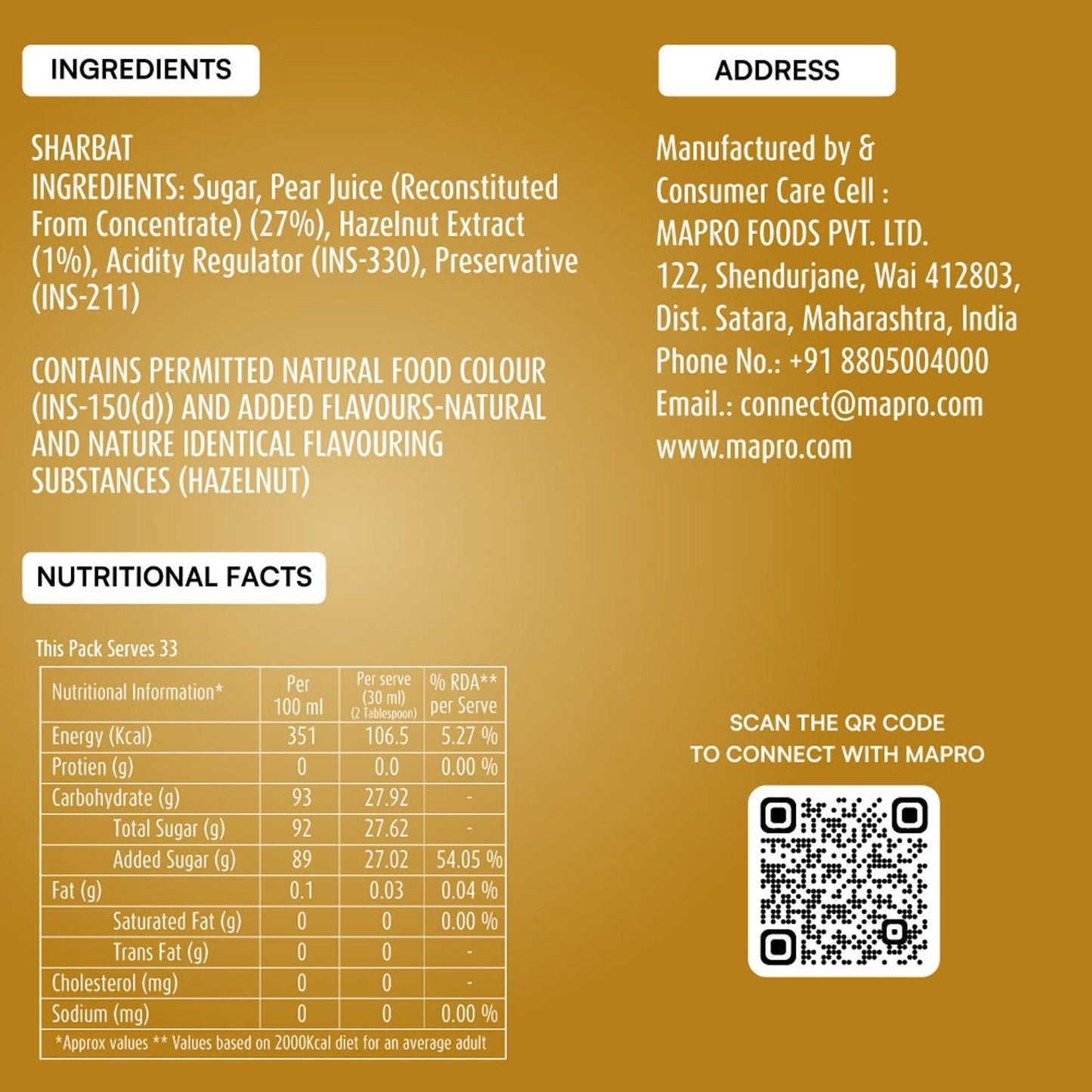 INGREDIENTS

SHARBAT
INGREDIENTS: Sugar, Pear Juice (Reconstituted From Concentrate) (27%), Hazelnut Extract (1%), Acidity Regulator (INS-330), Preservative (INS-211)

CONTAINS PERMITTED NATURAL FOOD COLOUR (INS-150(d)) AND ADDED FLAVOURS-NATURAL AND NATURE IDENTICAL FLAVOURING SUBSTANCES (HAZELNUT)

NUTRITIONAL FACTS

This Pack Serves 33

| Nutritional Information* | Per 100 ml | Per serve (30 ml) (2 Tablespoon) | % RDA** per Serve |
|---|---|---|---|
| Energy (Kcal) | 351 | 106.5 | 5.27 % |
| Protien (g) | 0 | 0.0 | 0.00 % |
| Carbohydrate (g) | 93 | 27.92 | - |
| Total Sugar (g) | 92 | 27.62 | - |
| Added Sugar (g) | 89 | 27.02 | 54.05 % |
| Fat (g) | 0.1 | 0.03 | 0.04 % |
| Saturated Fat (g) | 0 | 0 | 0.00 % |
| Trans Fat (g) | 0 | 0 | - |
| Cholesterol (mg) | 0 | 0 | - |
| Sodium (mg) | 0 | 0 | 0.00 % |
| *Approx values ** Values based on 2000Kcal diet for an average adult | | | |

ADDRESS

Manufactured by &
Consumer Care Cell :
MAPRO FOODS PVT. LTD.
122, Shendurjane, Wai 412803,
Dist. Satara, Maharashtra, India
Phone No.: +91 8805004000
Email.: connect@mapro.com
www.mapro.com

SCAN THE QR CODE
TO CONNECT WITH MAPRO